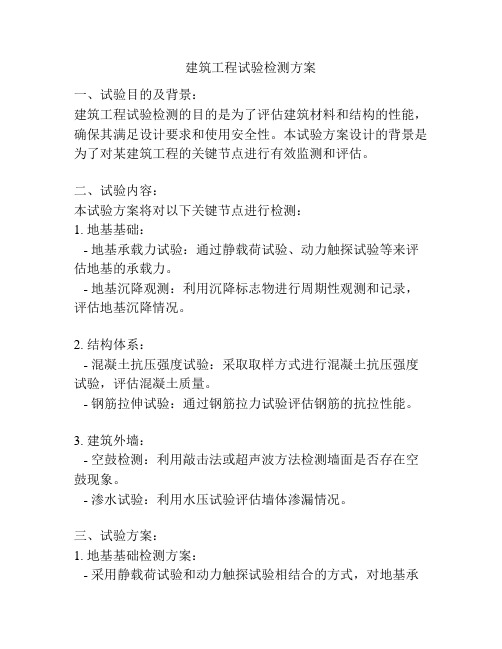 建筑工程试验检测方案

一、试验目的及背景：
建筑工程试验检测的目的是为了评估建筑材料和结构的性能，确保其满足设计要求和使用安全性。本试验方案设计的背景是为了对某建筑工程的关键节点进行有效监测和评估。

二、试验内容：
本试验方案将对以下关键节点进行检测：
1. 地基基础：
- 地基承载力试验：通过静载荷试验、动力触探试验等来评估地基的承载力。
- 地基沉降观测：利用沉降标志物进行周期性观测和记录，评估地基沉降情况。

2. 结构体系：
- 混凝土抗压强度试验：采取取样方式进行混凝土抗压强度试验，评估混凝土质量。
- 钢筋拉伸试验：通过钢筋拉力试验评估钢筋的抗拉性能。

3. 建筑外墙：
- 空鼓检测：利用敲击法或超声波方法检测墙面是否存在空鼓现象。
- 渗水试验：利用水压试验评估墙体渗漏情况。

三、试验方案：
1. 地基基础检测方案：
- 采用静载荷试验和动力触探试验相结合的方式，对地基承